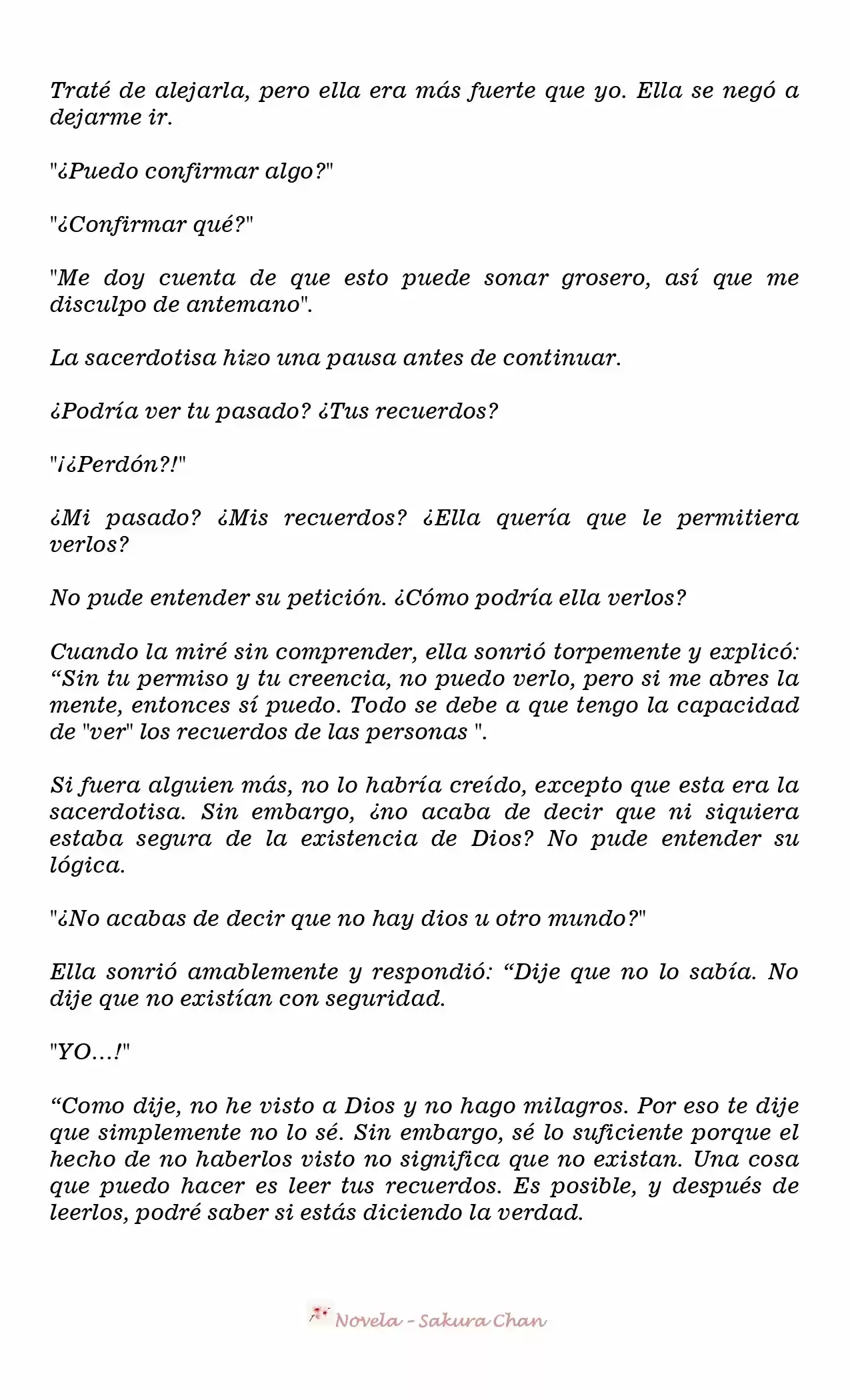 Traté de alejarla, pero ella era más fuerte que yo. Ella se negó a dejarme ir.

"¿Puedo confirmar algo?"

"¿Confirmar qué?"

"Me doy cuenta de que esto puede sonar grosero, así que me disculpo de antemano".

La sacerdotisa hizo una pausa antes de continuar.

¿Podría ver tu pasado? ¿Tus recuerdos?

"¡¿Perdón?!"

¿Mi pasado? ¿Mis recuerdos? ¿Ella quería que le permitiera verlos?

No pude entender su petición. ¿Cómo podría ella verlos?

Cuando la miré sin comprender, ella sonrió torpemente y explicó: "Sin tu permiso y tu creencia, no puedo verlo, pero si me abres la mente, entonces sí puedo. Todo se debe a que tengo la capacidad de "ver" los recuerdos de las personas ".

Si fuera alguien más, no lo habría creído, excepto que esta era la sacerdotisa. Sin embargo, ¿no acaba de decir que ni siquiera estaba segura de la existencia de Dios? No pude entender su lógica.

"¿No acabas de decir que no hay dios u otro mundo?"

Ella sonrió amablemente y respondió: "Dije que no lo sabía. No dije que no existían con seguridad.

"YO...!"

"Como dije, no he visto a Dios y no hago milagros. Por eso te dije que simplemente no lo sé. Sin embargo, sé lo suficiente porque el hecho de no haberlos visto no significa que no existan. Una cosa que puedo hacer es leer tus recuerdos. Es posible, y después de leerlos, podré saber si estás diciendo la verdad.

Novela - Sakura Chan